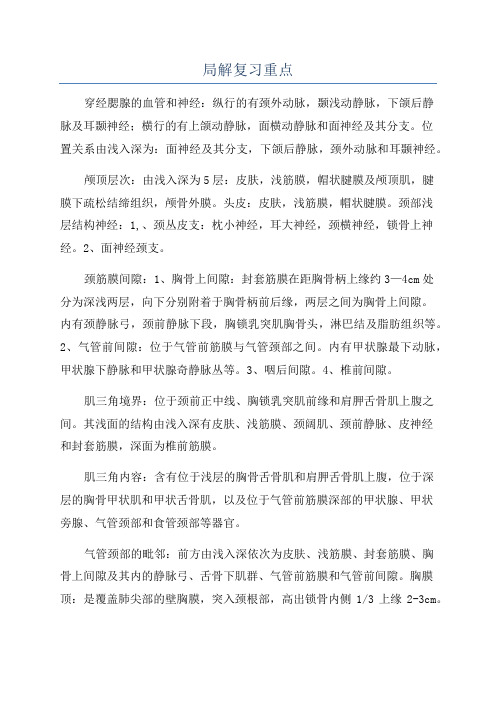 局解复习重点

穿经腮腺的血管和神经：纵行的有颈外动脉，颞浅动静脉，下颌后静脉及耳颞神经；横行的有上颌动静脉，面横动静脉和面神经及其分支。位置关系由浅入深为：面神经及其分支，下颌后静脉，颈外动脉和耳颞神经。

颅顶层次：由浅入深为5层：皮肤，浅筋膜，帽状腱膜及颅顶肌，腱膜下疏松结缔组织，颅骨外膜。头皮：皮肤，浅筋膜，帽状腱膜。颈部浅层结构神经：1,、颈丛皮支：枕小神经，耳大神经，颈横神经，锁骨上神经。2、面神经颈支。

颈筋膜间隙：1、胸骨上间隙：封套筋膜在距胸骨柄上缘约3—4cm处分为深浅两层，向下分别附着于胸骨柄前后缘，两层之间为胸骨上间隙。内有颈静脉弓，颈前静脉下段，胸锁乳突肌胸骨头，淋巴结及脂肪组织等。2、气管前间隙：位于气管前筋膜与气管颈部之间。内有甲状腺最下动脉，甲状腺下静脉和甲状腺奇静脉丛等。3、咽后间隙。4、椎前间隙。

肌三角境界：位于颈前正中线、胸锁乳突肌前缘和肩胛舌骨肌上腹之间。其浅面的结构由浅入深有皮肤、浅筋膜、颈阔肌、颈前静脉、皮神经和封套筋膜，深面为椎前筋膜。

肌三角内容：含有位于浅层的胸骨舌骨肌和肩胛舌骨肌上腹，位于深层的胸骨甲状肌和甲状舌骨肌，以及位于气管前筋膜深部的甲状腺、甲状旁腺、气管颈部和食管颈部等器官。

气管颈部的毗邻：前方由浅入深依次为皮肤、浅筋膜、封套筋膜、胸骨上间隙及其内的静脉弓、舌骨下肌群、气管前筋膜和气管前间隙。胸膜顶：是覆盖肺尖部的壁胸膜，突入颈根部，高出锁骨内侧 1/3 上缘 2-3cm。